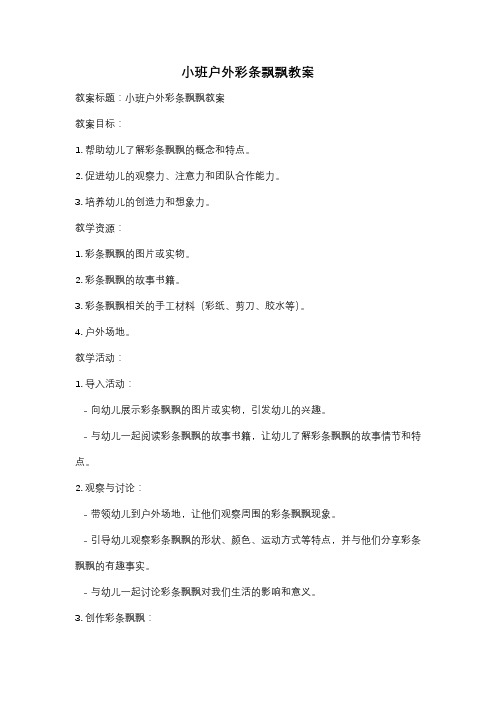 小班户外彩条飘飘教案

教案标题：小班户外彩条飘飘教案

教案目标：

1. 帮助幼儿了解彩条飘飘的概念和特点。

2. 促进幼儿的观察力、注意力和团队合作能力。

3. 培养幼儿的创造力和想象力。

教学资源：

1. 彩条飘飘的图片或实物。

2. 彩条飘飘的故事书籍。

3. 彩条飘飘相关的手工材料（彩纸、剪刀、胶水等）。

4. 户外场地。

教学活动：

1. 导入活动：

- 向幼儿展示彩条飘飘的图片或实物，引发幼儿的兴趣。

- 与幼儿一起阅读彩条飘飘的故事书籍，让幼儿了解彩条飘飘的故事情节和特点。

2. 观察与讨论：

- 带领幼儿到户外场地，让他们观察周围的彩条飘飘现象。

- 引导幼儿观察彩条飘飘的形状、颜色、运动方式等特点，并与他们分享彩条飘飘的有趣事实。

- 与幼儿一起讨论彩条飘飘对我们生活的影响和意义。

3. 创作彩条飘飘：